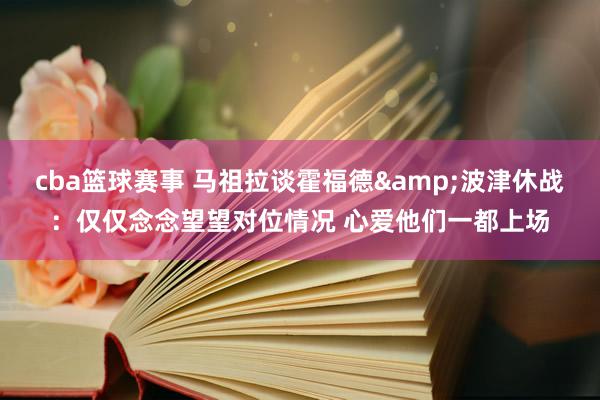 cba篮球赛事 马祖拉谈霍福德&amp;波津休战：仅仅念念望望对位情况 心爱他们一都上场